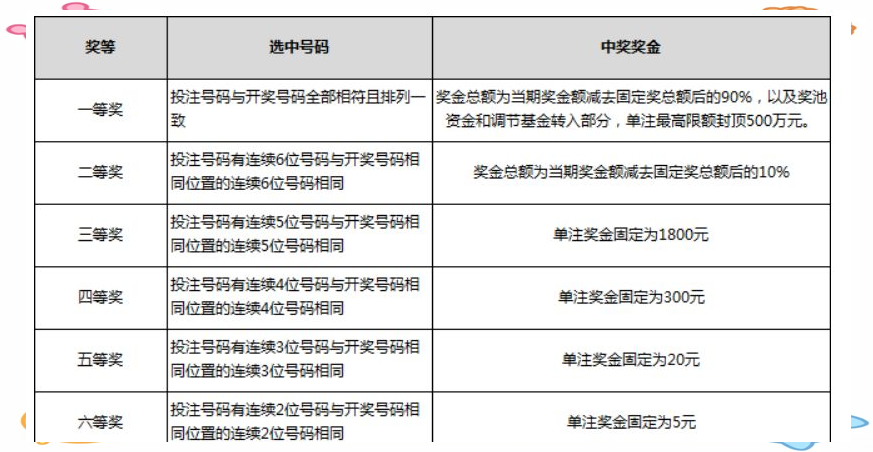 | 奖等 | 选中号码 | 中奖奖金 |
|---|---|---|
| 一等奖 | 投注号码与开奖号码全部相符且排列一致 | 奖金总额为当期奖金额减去固定奖总额后的90%，以及奖池资金和调节基金转入部分，单注最高限额封顶500万元。 |
| 二等奖 | 投注号码有连续6位号码与开奖号码相同位置的连续6位号码相同 | 奖金总额为当期奖金额减去固定奖总额后的10% |
| 三等奖 | 投注号码有连续5位号码与开奖号码相同位置的连续5位号码相同 | 单注奖金固定为1800元 |
| 四等奖 | 投注号码有连续4位号码与开奖号码相同位置的连续4位号码相同 | 单注奖金固定为300元 |
| 五等奖 | 投注号码有连续3位号码与开奖号码相同位置的连续3位号码相同 | 单注奖金固定为20元 |
| 六等奖 | 投注号码有连续2位号码与开奖号码相同位置的连续2位号码相同 | 单注奖金固定为5元 |